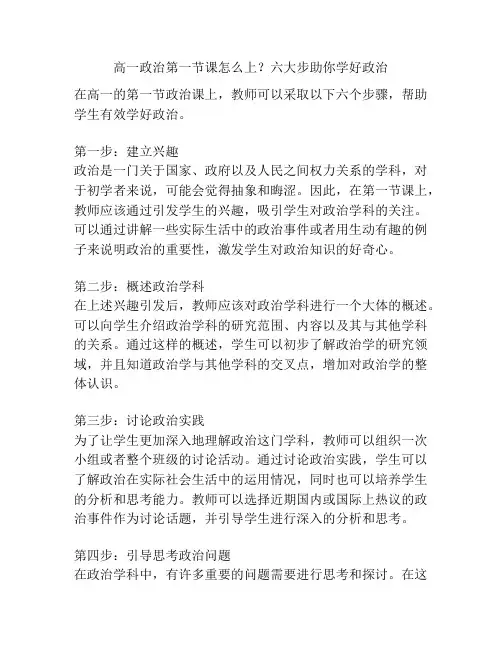 高一政治第一节课怎么上？六大步助你学好政治

在高一的第一节政治课上，教师可以采取以下六个步骤，帮助学生有效学好政治。

第一步：建立兴趣
政治是一门关于国家、政府以及人民之间权力关系的学科，对于初学者来说，可能会觉得抽象和晦涩。因此，在第一节课上，教师应该通过引发学生的兴趣，吸引学生对政治学科的关注。可以通过讲解一些实际生活中的政治事件或者用生动有趣的例子来说明政治的重要性，激发学生对政治知识的好奇心。

第二步：概述政治学科
在上述兴趣引发后，教师应该对政治学科进行一个大体的概述。可以向学生介绍政治学科的研究范围、内容以及其与其他学科的关系。通过这样的概述，学生可以初步了解政治学的研究领域，并且知道政治学与其他学科的交叉点，增加对政治学的整体认识。

第三步：讨论政治实践
为了让学生更加深入地理解政治这门学科，教师可以组织一次小组或者整个班级的讨论活动。通过讨论政治实践，学生可以了解政治在实际社会生活中的运用情况，同时也可以培养学生的分析和思考能力。教师可以选择近期国内或国际上热议的政治事件作为讨论话题，并引导学生进行深入的分析和思考。

第四步：引导思考政治问题
在政治学科中，有许多重要的问题需要进行思考和探讨。在这